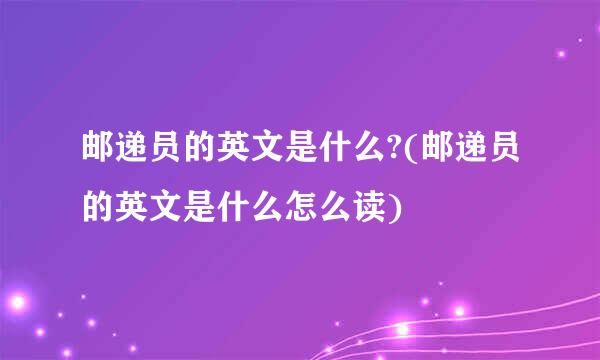 邮递员的英文是什么?(邮递员的英文是什么怎么读)